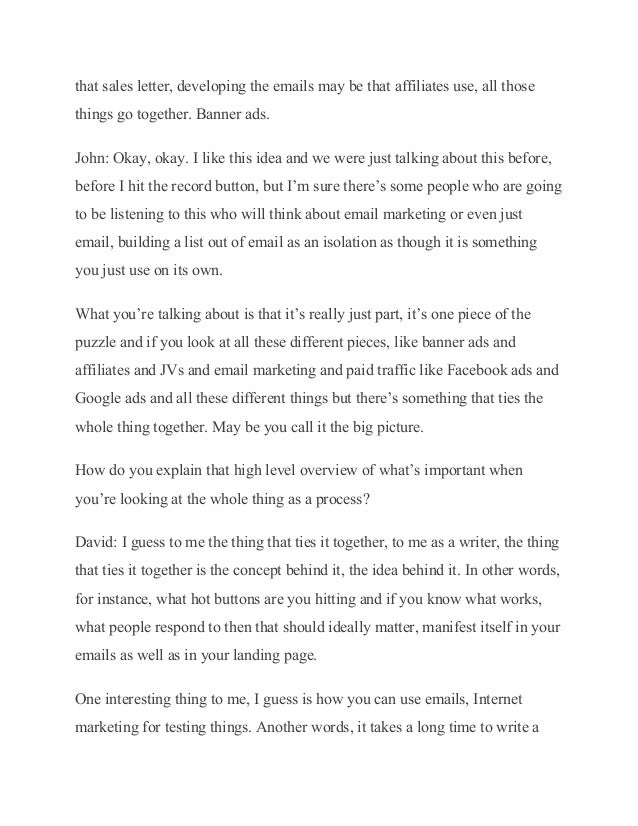 that sales letter, developing the emails may be that affiliates use, all those things go together. Banner ads.

John: Okay, okay. I like this idea and we were just talking about this before, before I hit the record button, but I'm sure there's some people who are going to be listening to this who will think about email marketing or even just email, building a list out of email as an isolation as though it is something you just use on its own.

What you're talking about is that it's really just part, it's one piece of the puzzle and if you look at all these different pieces, like banner ads and affiliates and JVs and email marketing and paid traffic like Facebook ads and Google ads and all these different things but there's something that ties the whole thing together. May be you call it the big picture.

How do you explain that high level overview of what's important when you're looking at the whole thing as a process?

David: I guess to me the thing that ties it together, to me as a writer, the thing that ties it together is the concept behind it, the idea behind it. In other words, for instance, what hot buttons are you hitting and if you know what works, what people respond to then that should ideally matter, manifest itself in your emails as well as in your landing page.

One interesting thing to me, I guess is how you can use emails, Internet marketing for testing things. Another words, it takes a long time to write a